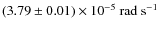 $(3.79 \pm 0.01) \times 10^{-5}$ rad s$^{-1}$